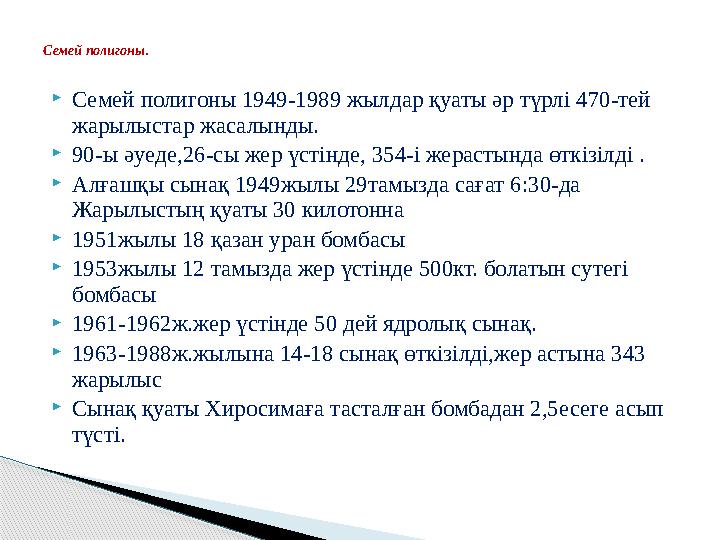 Семей полигоны.

Семей полигоны 1949-1989 жылдар қуаты әр түрлі 470-тей жарылыстар жасалынды.

90-ы әуеде,26-сы жер үстінде, 354-і жерастында өткізілді .

Алғашқы сынақ 1949жылы 29тамызда сағат 6:30-да Жарылыстың қуаты 30 килотонна

1951жылы 18 қазан уран бомбасы

1953жылы 12 тамызда жер үстінде 500кт. болатын сутегі бомбасы

1961-1962ж.жер үстінде 50 дей ядролық сынақ.

1963-1988ж.жылына 14-18 сынақ өткізілді,жер астына 343 жарылыс

Сынақ қуаты Хиросимаға тасталған бомбадан 2,5есеге асып түсті.